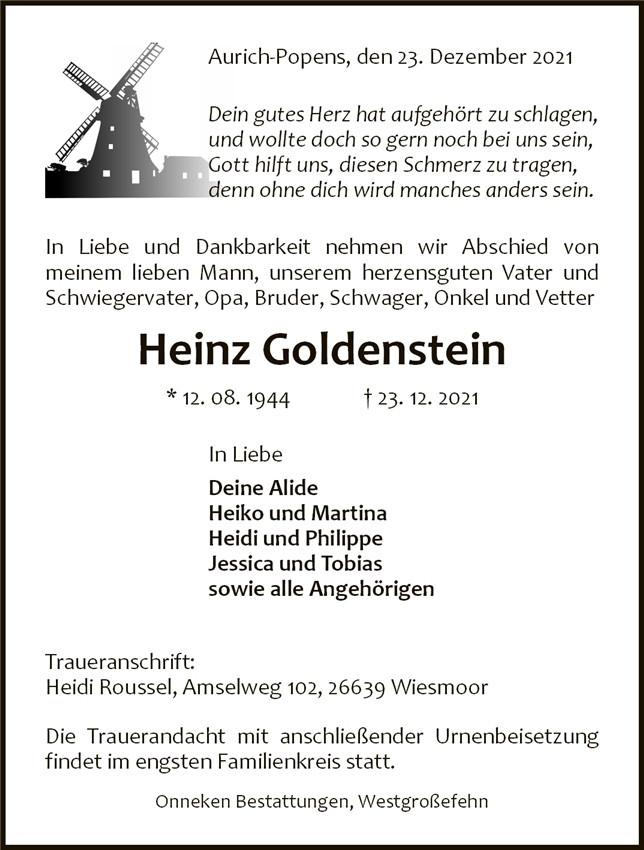 Aurich-Popens, den 23. Dezember 2021

Dein gutes Herz hat aufgehört zu schlagen,
und wollte doch so gern noch bei uns sein,
Gott hilft uns, diesen Schmerz zu tragen,
denn ohne dich wird manches anders sein.

In Liebe und Dankbarkeit nehmen wir Abschied von meinem lieben Mann, unserem herzensguten Vater und Schwiegervater, Opa, Bruder, Schwager, Onkel und Vetter

Heinz Goldenstein

* 12. 08. 1944 † 23. 12. 2021

In Liebe

Deine Alide
Heiko und Martina
Heidi und Philippe
Jessica und Tobias
sowie alle Angehörigen

Traueranschrift:
Heidi Roussel, Amselweg 102, 26639 Wiesmoor

Die Trauerandacht mit anschließender Urnenbeisetzung findet im engsten Familienkreis statt.

Onneken Bestattungen, Westgroßefehn